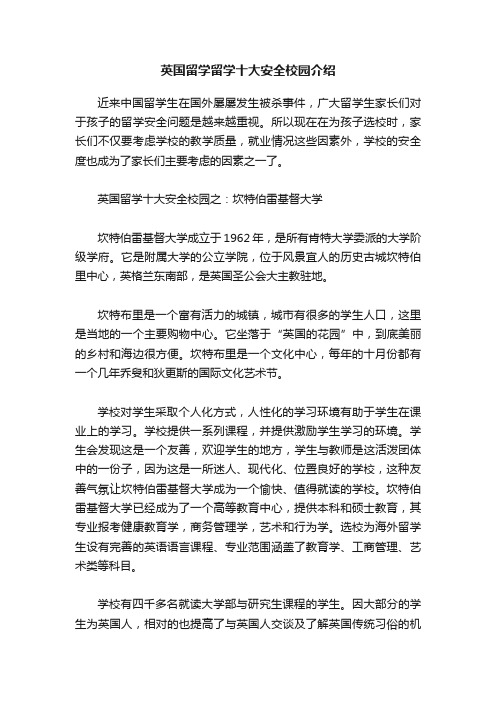 英国留学留学十大安全校园介绍

近来中国留学生在国外屡屡发生被杀事件，广大留学生家长们对于孩子的留学安全问题是越来越重视。所以现在在为孩子选校时，家长们不仅要考虑学校的教学质量，就业情况这些因素外，学校的安全度也成为了家长们主要考虑的因素之一了。

英国留学十大安全校园之：坎特伯雷基督大学

坎特伯雷基督大学成立于1962年，是所有肯特大学委派的大学阶级学府。它是附属大学的公立学院，位于风景宜人的历史古城坎特伯里中心，英格兰东南部，是英国圣公会大主教驻地。

坎特布里是一个富有活力的城镇，城市有很多的学生人口，这里是当地的一个主要购物中心。它坐落于“英国的花园”中，到底美丽的乡村和海边很方便。坎特布里是一个文化中心，每年的十月份都有一个几年乔叟和狄更斯的国际文化艺术节。

学校对学生采取个人化方式，人性化的学习环境有助于学生在课业上的学习。学校提供一系列课程，并提供激励学生学习的环境。学生会发现这是一个友善，欢迎学生的地方，学生与教师是这活泼团体中的一份子，因为这是一所迷人、现代化、位置良好的学校，这种友善气氛让坎特伯雷基督大学成为一个愉快、值得就读的学校。坎特伯雷基督大学已经成为了一个高等教育中心，提供本科和硕士教育，其专业报考健康教育学，商务管理学，艺术和行为学。选校为海外留学生设有完善的英语语言课程、专业范围涵盖了教育学、工商管理、艺术类等科目。

学校有四千多名就读大学部与研究生课程的学生。因大部分的学生为英国人，相对的也提高了与英国人交谈及了解英国传统习俗的机